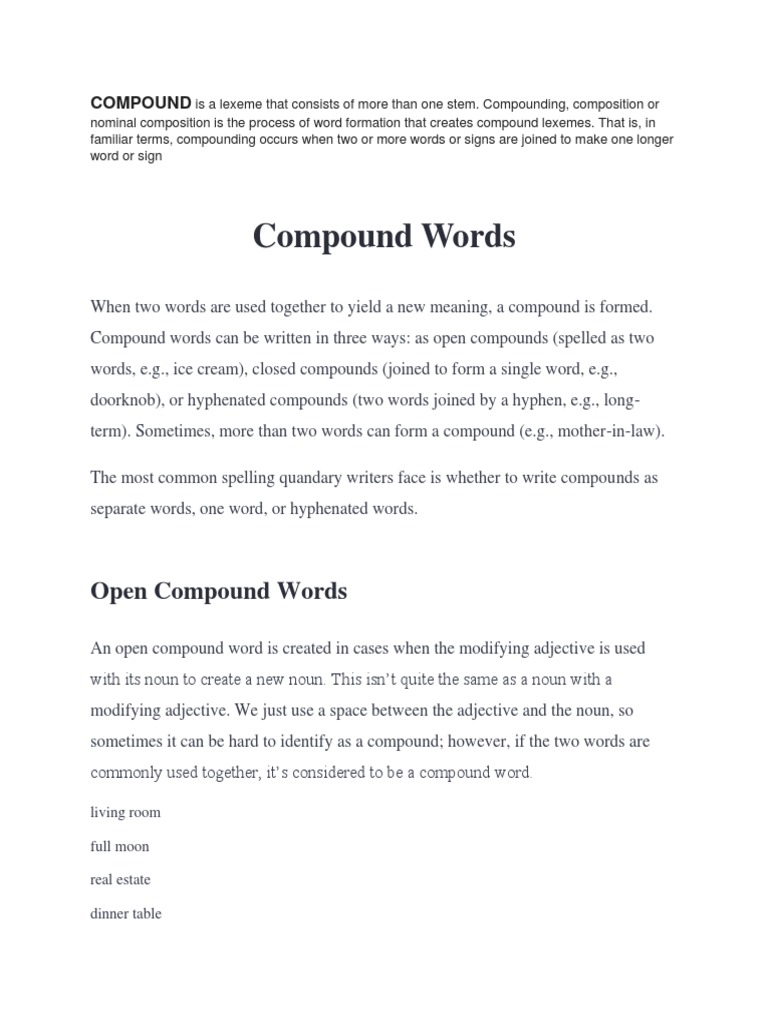 COMPOUND is a lexeme that consists of more than one stem. Compounding, composition or nominal composition is the process of word formation that creates compound lexemes. That is, in familiar terms, compounding occurs when two or more words or signs are joined to make one longer word or sign

Compound Words

When two words are used together to yield a new meaning, a compound is formed. Compound words can be written in three ways: as open compounds (spelled as two words, e.g., ice cream), closed compounds (joined to form a single word, e.g., doorknob), or hyphenated compounds (two words joined by a hyphen, e.g., long-term). Sometimes, more than two words can form a compound (e.g., mother-in-law).

The most common spelling quandary writers face is whether to write compounds as separate words, one word, or hyphenated words.

Open Compound Words

An open compound word is created in cases when the modifying adjective is used with its noun to create a new noun. This isn't quite the same as a noun with a modifying adjective. We just use a space between the adjective and the noun, so sometimes it can be hard to identify as a compound; however, if the two words are commonly used together, it's considered to be a compound word.

living room

full moon

real estate

dinner table